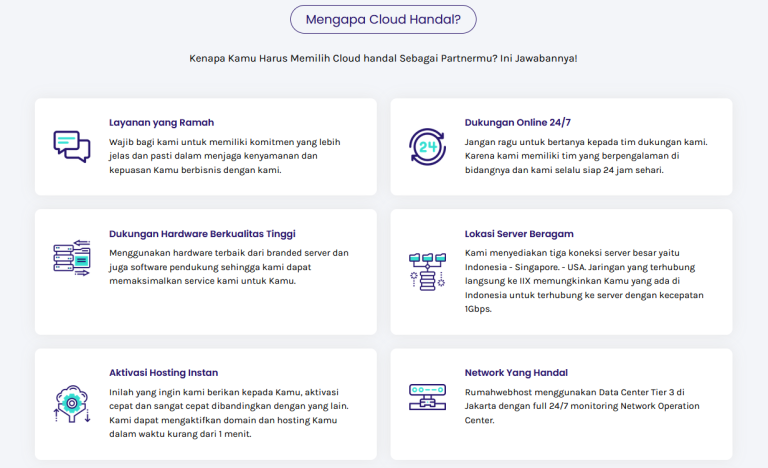 Mengapa Cloud Handal?

Kenapa Kamu Harus Memilih Cloud handal Sebagai Partnermu? Ini Jawabannya!

Layanan yang Ramah

Wajib bagi kami untuk memiliki komitmen yang lebih jelas dan pasti dalam menjaga kenyamanan dan kepuasan Kamu berbisnis dengan kami.

24

Dukungan Online 24/7

Jangan ragu untuk bertanya kepada tim dukungan kami. Karena kami memiliki tim yang berpengalaman di bidangnya dan kami selalu siap 24 jam sehari.

Dukungan Hardware Berkualitas Tinggi

Menggunakan hardware terbaik dari branded server dan juga software pendukung sehingga kami dapat memaksimalkan service kami untuk Kamu.

Lokasi Server Beragam

Kami menyediakan tiga koneksi server besar yaitu Indonesia - Singapore. - USA. Jaringan yang terhubung langsung ke IIX memungkinkan Kamu yang ada di Indonesia untuk terhubung ke server dengan kecepatan 1Gbps.

Aktivasi Hosting Instan

Inilah yang ingin kami berikan kepada Kamu, aktivasi cepat dan sangat cepat dibandingkan dengan yang lain. Kami dapat mengaktifkan domain dan hosting Kamu dalam waktu kurang dari 1 menit.

Network Yang Handal

Rumahwebhost menggunakan Data Center Tier 3 di Jakarta dengan full 24/7 monitoring Network Operation Center.